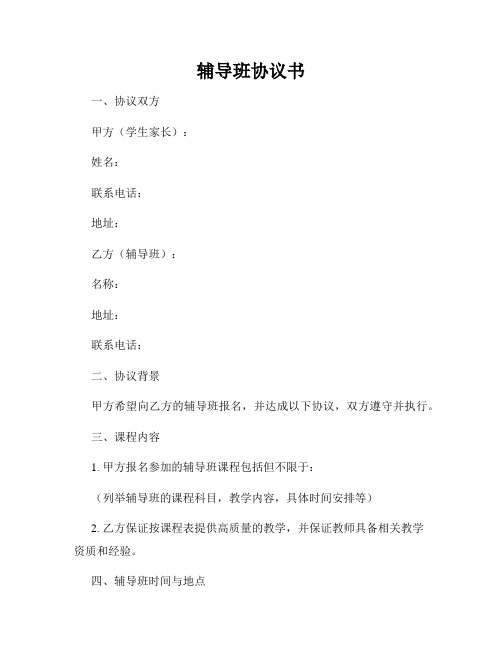 辅导班协议书

一、协议双方

甲方（学生家长）：

姓名：

联系电话：

地址：

乙方（辅导班）：

名称：

地址：

联系电话：

二、协议背景

甲方希望向乙方的辅导班报名，并达成以下协议，双方遵守并执行。

三、课程内容

1. 甲方报名参加的辅导班课程包括但不限于：

（列举辅导班的课程科目，教学内容，具体时间安排等）

2. 乙方保证按课程表提供高质量的教学，并保证教师具备相关教学资质和经验。

四、辅导班时间与地点